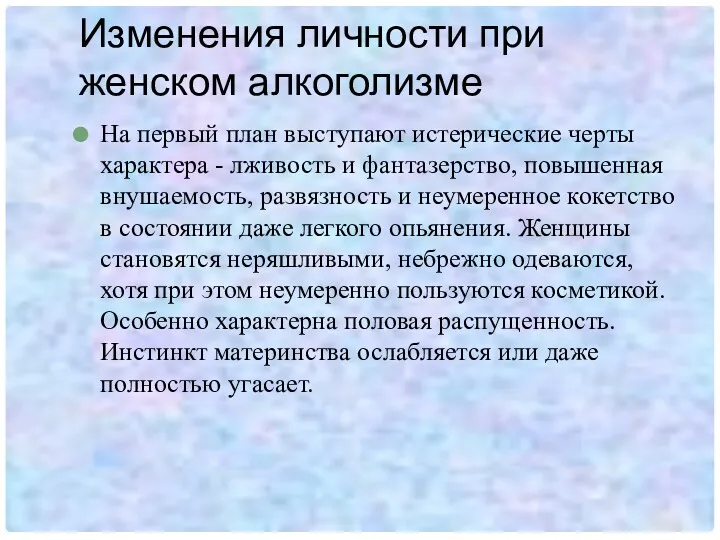 Изменения личности при женском алкоголизме

На первый план выступают истерические черты характера - лживость и фантазерство, повышенная внушаемость, развязность и неумеренное кокетство в состоянии даже легкого опьянения. Женщины становятся неряшливыми, небрежно одеваются, хотя при этом неумеренно пользуются косметикой. Особенно характерна половая распущенность. Инстинкт материнства ослабляется или даже полностью угасает.